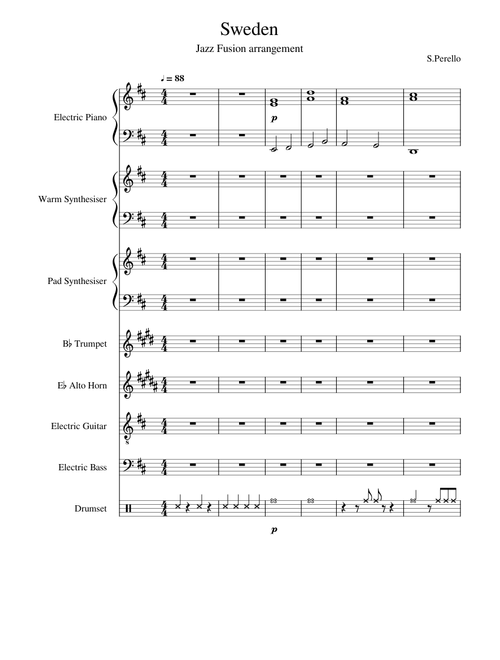 Sweden

Jazz Fusion arrangement

S.Perello

♩ = 88

Electric Piano

p

Warm Synthesiser

Pad Synthesiser

B♭ Trumpet

E♭ Alto Horn

Electric Guitar

Electric Bass

Drumset

p